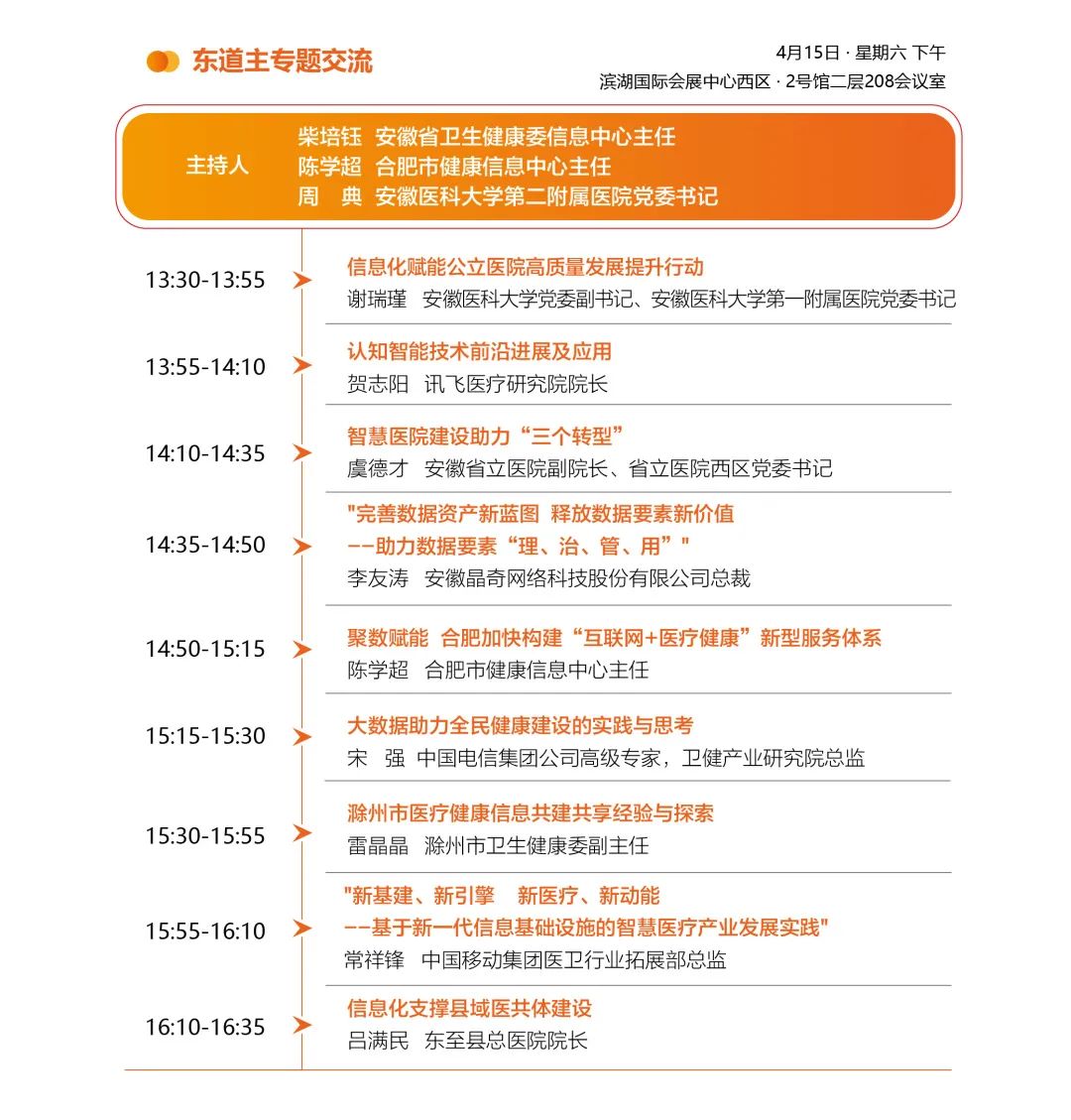 东道主专题交流

4月15日 · 星期六 下午
滨湖国际会展中心西区 · 2号馆二层208会议室

主持人
柴培钰 安徽省卫生健康委信息中心主任
陈学超 合肥市健康信息中心主任
周 典 安徽医科大学第二附属医院党委书记

13:30-13:55
信息化赋能公立医院高质量发展提升行动
谢瑞瑾 安徽医科大学党委副书记、安徽医科大学第一附属医院党委书记

13:55-14:10
认知智能技术前沿进展及应用
贺志阳 讯飞医疗研究院院长

14:10-14:35
智慧医院建设助力“三个转型”
虞德才 安徽省立医院副院长、省立医院西区党委书记

14:35-14:50
"完善数据资产新蓝图 释放数据要素新价值
——助力数据要素“理、治、管、用”"
李友涛 安徽晶奇网络科技股份有限公司总裁

14:50-15:15
聚数赋能 合肥加快构建“互联网+医疗健康”新型服务体系
陈学超 合肥市健康信息中心主任

15:15-15:30
大数据助力全民健康建设的实践与思考
宋 强 中国电信集团公司高级专家，卫健产业研究院总监

15:30-15:55
滁州市医疗健康信息共建共享经验与探索
雷晶晶 滁州市卫生健康委副主任

15:55-16:10
"新基建、新引擎 新医疗、新动能
——基于新一代信息基础设施的智慧医疗产业发展实践"
常祥锋 中国移动集团医卫行业拓展部总监

16:10-16:35
信息化支撑县域医共体建设
吕满民 东至县总医院院长